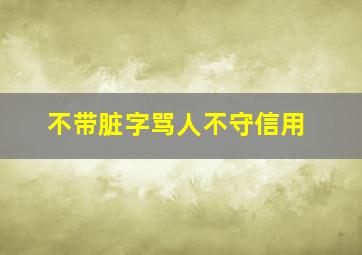 不带脏字骂人不守信用